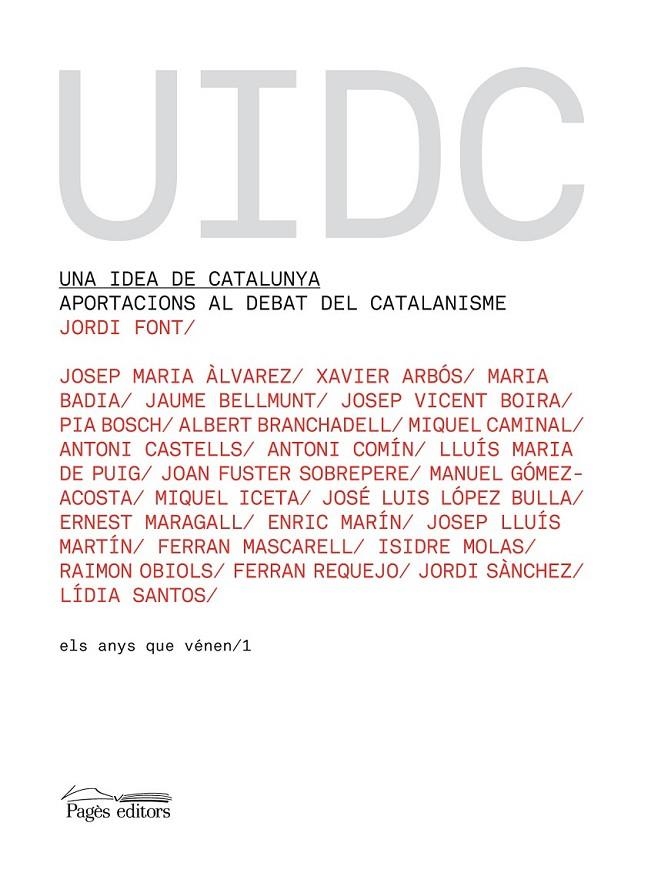 UIDC

UNA IDEA DE CATALUNYA
APORTACIONS AL DEBAT DEL CATALANISME
JORDI FONT/

JOSEP MARIA ÀLVAREZ/ XAVIER ARBÓS/ MARIA BADIA/ JAUME BELLMUNT/ JOSEP VICENT BOIRA/ PIA BOSCH/ ALBERT BRANCHADELL/ MIQUEL CAMINAL/ ANTONI CASTELLS/ ANTONI COMÍN/ LLUÍS MARIA DE PUIG/ JOAN FUSTER SOBREPERE/ MANUEL GÓMEZ-ACOSTA/ MIQUEL ICETA/ JOSÉ LUIS LÓPEZ BULLA/ ERNEST MARAGALL/ ENRIC MARÍN/ JOSEP LLUÍS MARTÍN/ FERRAN MASCARELL/ ISIDRE MOLAS/ RAIMON OBIOLS/ FERRAN REQUEJO/ JORDI SÀNCHEZ/ LÍDIA SANTOS/

els anys que vénen/1

Pagès editors